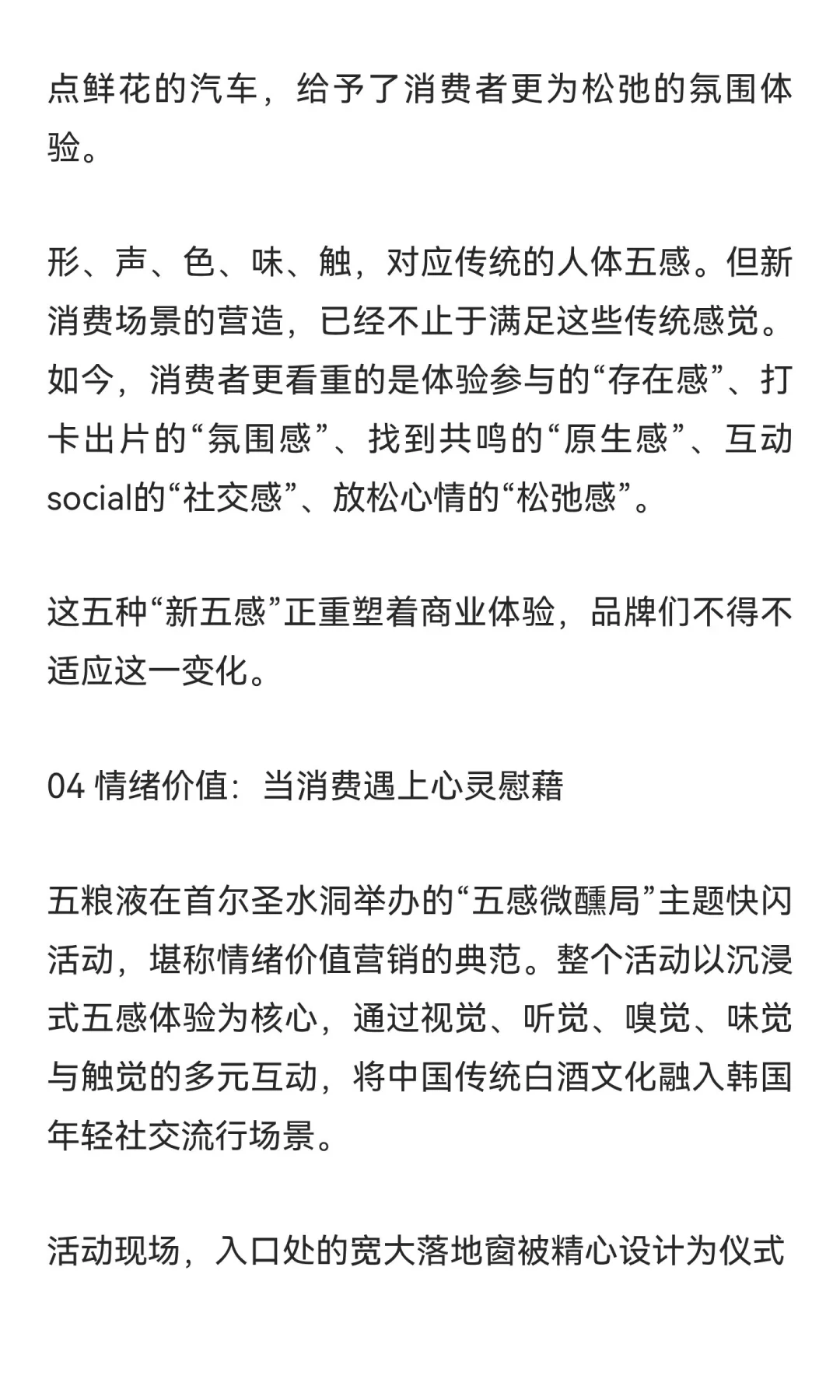 点鲜花的汽车，给予了消费者更为松弛的氛围体验。

形、声、色、味、触，对应传统的人体五感。但新消费场景的营造，已经不止于满足这些传统感觉。如今，消费者更看重的是体验参与的“存在感”、打卡出片的“氛围感”、找到共鸣的“原生感”、互动social的“社交感”、放松心情的“松弛感”。

这五种“新五感”正重塑着商业体验，品牌们不得不适应这一变化。

04 情绪价值：当消费遇上心灵慰藉

五粮液在首尔圣水洞举办的“五感微醺局”主题快闪活动，堪称情绪价值营销的典范。整个活动以沉浸式五感体验为核心，通过视觉、听觉、嗅觉、味觉与触觉的多元互动，将中国传统白酒文化融入韩国年轻社交流行场景。

活动现场，入口处的宽大落地窗被精心设计为仪式